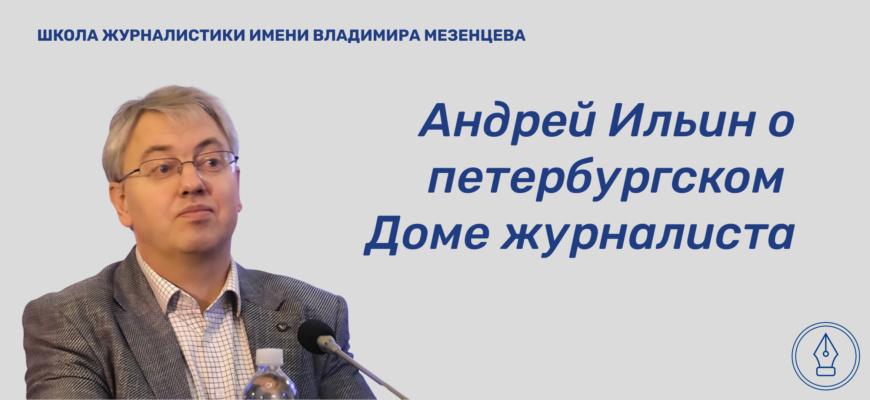 ШКОЛА ЖУРНАЛИСТИКИ ИМЕНИ ВЛАДИМИРА МЕЗЕНЦЕВА

Андрей Ильин о петербургском Доме журналиста